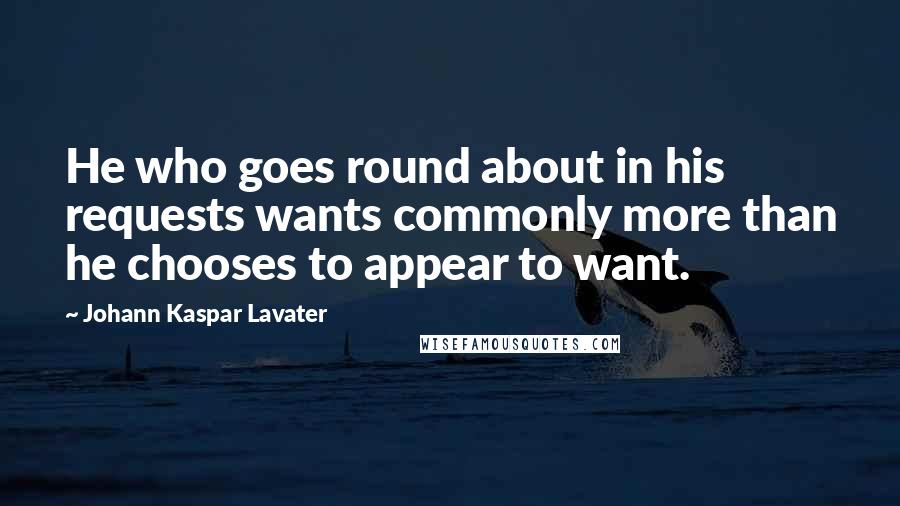 He who goes round about in his requests wants commonly more than he chooses to appear to want.

~ Johann Kaspar Lavater

WISEFAMOUSQUOTES.COM